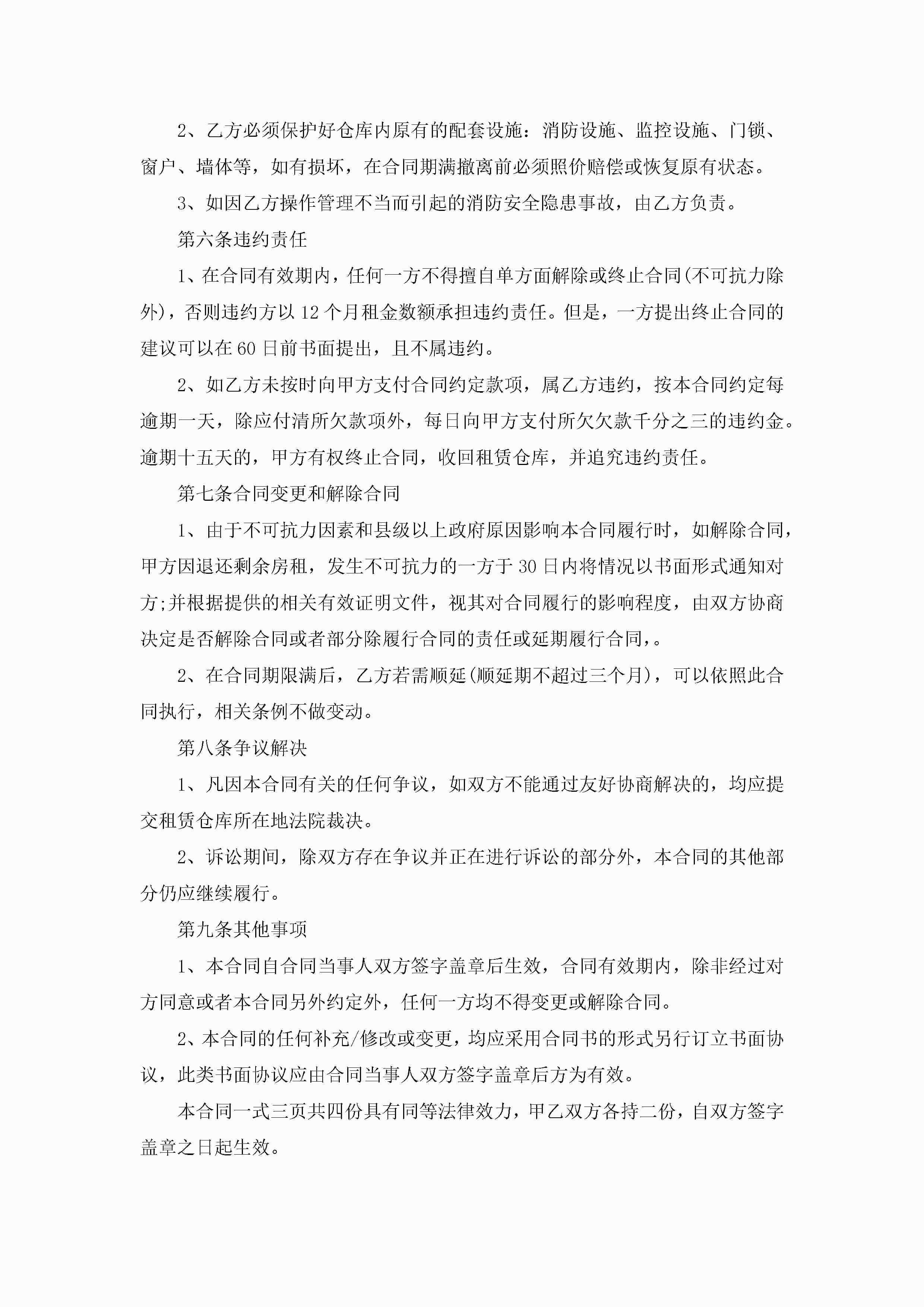 2、乙方必须保护好仓库内原有的配套设施：消防设施、监控设施、门锁、窗户、墙体等，如有损坏，在合同期满撤离前必须照价赔偿或恢复原有状态。

3、如因乙方操作管理不当而引起的消防安全隐患事故，由乙方负责。

第六条违约责任

1、在合同有效期内，任何一方不得擅自单方面解除或终止合同(不可抗力除外)，否则违约方以12个月租金数额承担违约责任。但是，一方提出终止合同的建议可以在60日前书面提出，且不属违约。

2、如乙方未按时向甲方支付合同约定款项，属乙方违约，按本合同约定每逾期一天，除应付清所欠款项外，每日向甲方支付所欠欠款千分之三的违约金。逾期十五天的，甲方有权终止合同，收回租赁仓库，并追究违约责任。

第七条合同变更和解除合同

1、由于不可抗力因素和县级以上政府原因影响本合同履行时，如解除合同，甲方因退还剩余房租，发生不可抗力的一方于30日内将情况以书面形式通知对方;并根据提供的相关有效证明文件，视其对合同履行的影响程度，由双方协商决定是否解除合同或者部分除履行合同的责任或延期履行合同，。

2、在合同期限满后，乙方若需顺延(顺延期不超过三个月)，可以依照此合同执行，相关条例不做变动。

第八条争议解决

1、凡因本合同有关的任何争议，如双方不能通过友好协商解决的，均应提交租赁仓库所在地法院裁决。

2、诉讼期间，除双方存在争议并正在进行诉讼的部分外，本合同的其他部分仍应继续履行。

第九条其他事项

1、本合同自合同当事人双方签字盖章后生效，合同有效期内，除非经过对方同意或者本合同另外约定外，任何一方均不得变更或解除合同。

2、本合同的任何补充/修改或变更，均应采用合同书的形式另行订立书面协议，此类书面协议应由合同当事人双方签字盖章后方为有效。

本合同一式三页共四份具有同等法律效力，甲乙双方各持二份，自双方签字盖章之日起生效。